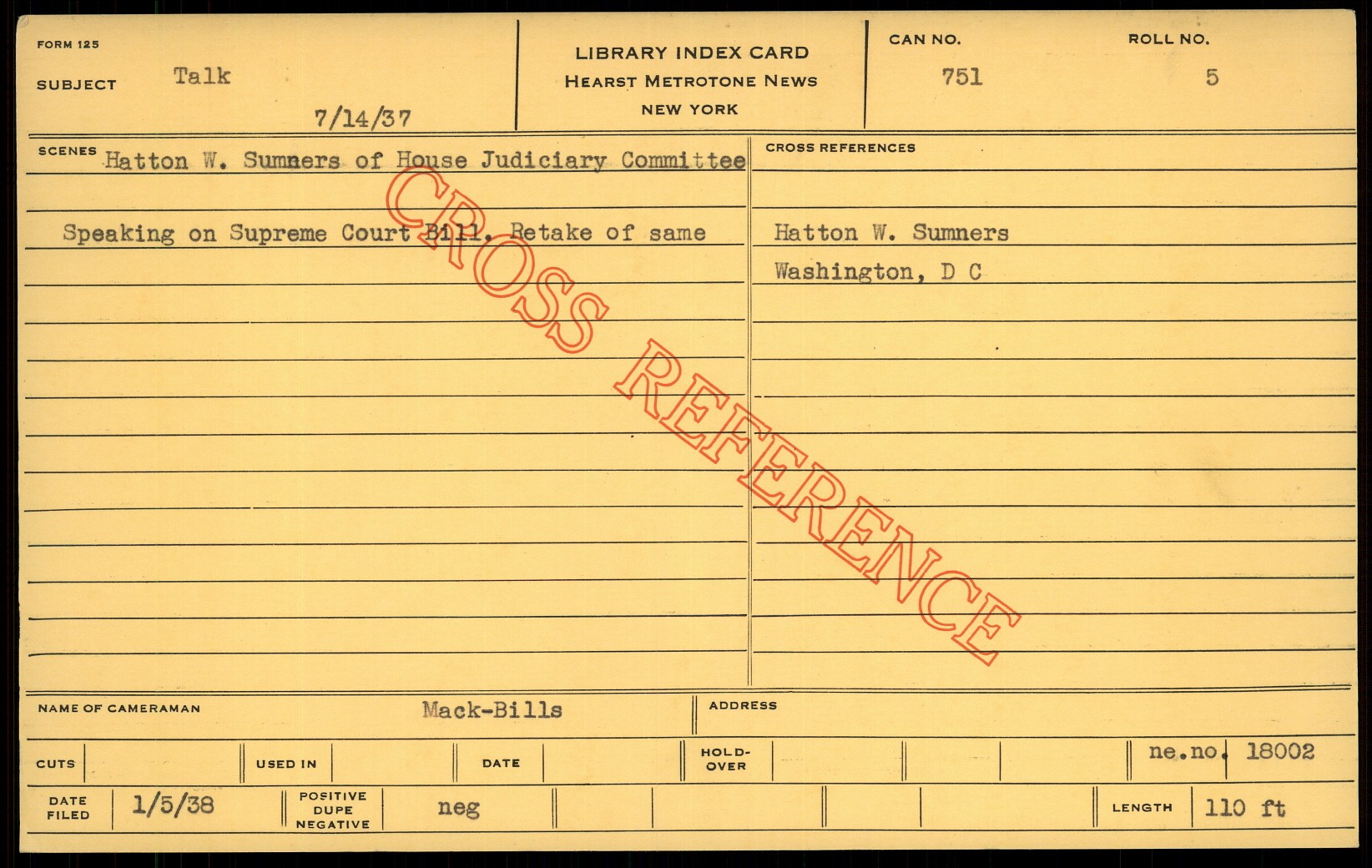 FORM 125

SUBJECT Talk

7/14/37

LIBRARY INDEX CARD
HEARST METROTONE NEWS
NEW YORK

CAN NO. 751

ROLL NO. 5

SCENES Hatton W. Sumners of House Judiciary Committee

Speaking on Supreme Court Bill. Retake of same

CROSS REFERENCES

Hatton W. Sumners
Washington, D C

NAME OF CAMERAMAN Mack-Bills

ADDRESS

CUTS

USED IN

DATE

HOLD-OVER

ne.no. 18002

DATE FILED 1/5/38

POSITIVE
DUPE
NEGATIVE neg

LENGTH 110 ft

CROSS REFERENCE